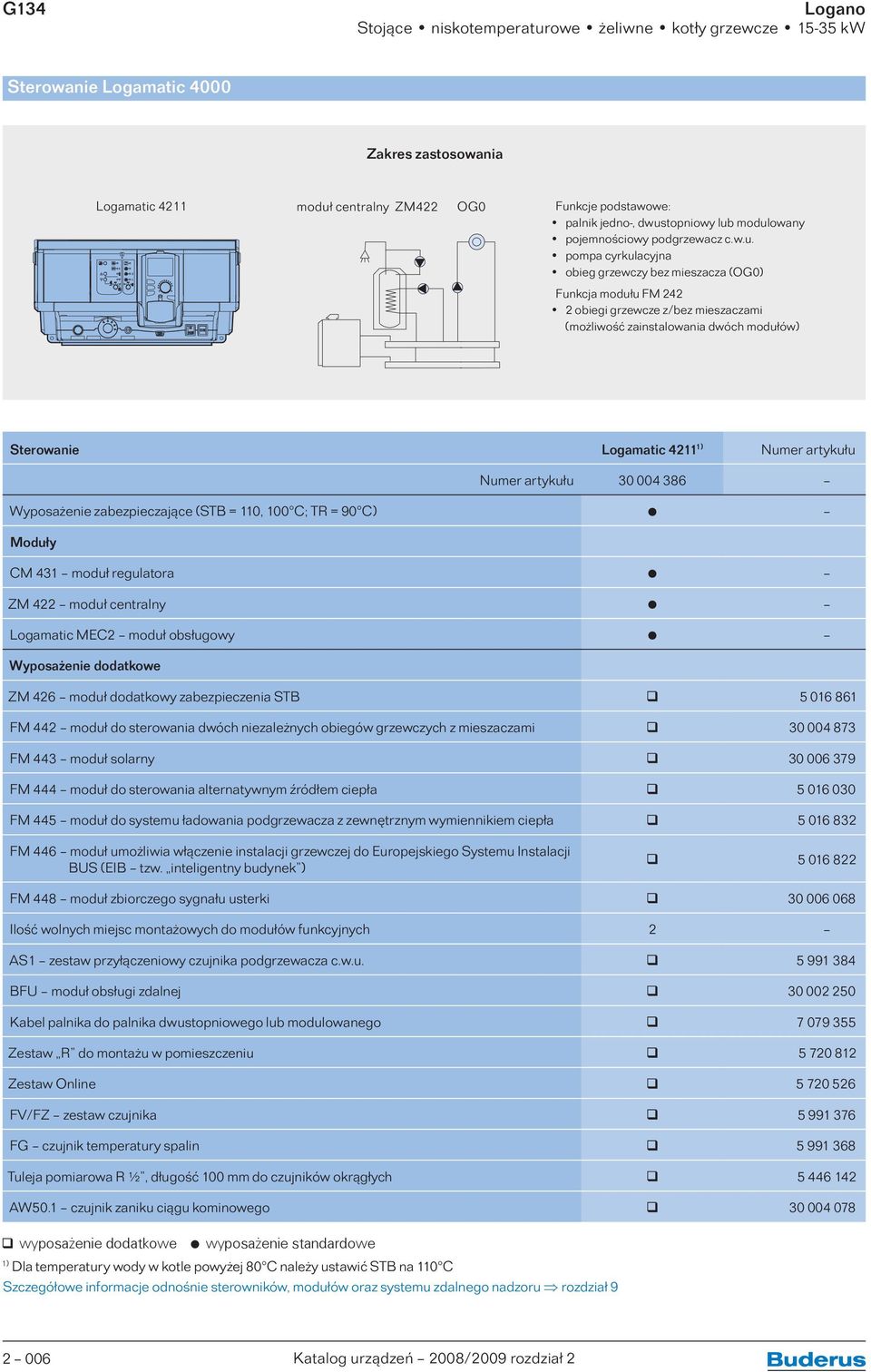 G134

Logano

Stojące • niskotemperaturowe • żeliwne • kotły grzewcze • 15-35 kW

Sterowanie Logamatic 4000

Zakres zastosowania

Logamatic 4211

moduł centralny ZM422 OG0

Funkcje podstawowe:
• palnik jedno-, dwustopniowy lub modulowany
• pojemnościowy podgrzewacz c.w.u.
• pompa cyrkulacyjna
• obieg grzewczy bez mieszacza (OG0)

Funkcja modułu FM 242
• 2 obiegi grzewcze z/bez mieszaczami (możliwość zainstalowania dwóch modułów)

| Sterowanie | Logamatic 4211$^{1)}$ | Numer artykułu |
|---|---|---|
| Numer artykułu | 30 004 386 | – |
| Wyposażenie zabezpieczające (STB = 110, 100°C; TR = 90°C) | ● | – |
| Moduły | | |
| CM 431 – moduł regulatora | ● | – |
| ZM 422 – moduł centralny | ● | – |
| Logamatic MEC2 – moduł obsługowy | ● | – |
| Wyposażenie dodatkowe | | |
| ZM 426 – moduł dodatkowy zabezpieczenia STB | ❑ | 5 016 861 |
| FM 442 – moduł do sterowania dwóch niezależnych obiegów grzewczych z mieszaczami | ❑ | 30 004 873 |
| FM 443 – moduł solarny | ❑ | 30 006 379 |
| FM 444 – moduł do sterowania alternatywnym źródłem ciepła | ❑ | 5 016 030 |
| FM 445 – moduł do systemu ładowania podgrzewacza z zewnętrznym wymiennikiem ciepła | ❑ | 5 016 832 |
| FM 446 – moduł umożliwia włączenie instalacji grzewczej do Europejskiego Systemu Instalacji BUS (EIB – tzw. „inteligentny budynek”) | ❑ | 5 016 822 |
| FM 448 – moduł zbiorczego sygnału usterki | ❑ | 30 006 068 |
| Ilość wolnych miejsc montażowych do modułów funkcyjnych | 2 | – |
| AS1 – zestaw przyłączeniowy czujnika podgrzewacza c.w.u. | ❑ | 5 991 384 |
| BFU – moduł obsługi zdalnej | ❑ | 30 002 250 |
| Kabel palnika do palnika dwustopniowego lub modulowanego | ❑ | 7 079 355 |
| Zestaw „R” do montażu w pomieszczeniu | ❑ | 5 720 812 |
| Zestaw Online | ❑ | 5 720 526 |
| FV/FZ – zestaw czujnika | ❑ | 5 991 376 |
| FG – czujnik temperatury spalin | ❑ | 5 991 368 |
| Tuleja pomiarowa R ½”, długość 100 mm do czujników okrągłych | ❑ | 5 446 142 |
| AW50.1 – czujnik zaniku ciągu kominowego | ❑ | 30 004 078 |

❑ wyposażenie dodatkowe ● wyposażenie standardowe

$^{1)}$ Dla temperatury wody w kotle powyżej 80°C należy ustawić STB na 110°C

Szczegółowe informacje odnośnie sterowników, modułów oraz systemu zdalnego nadzoru ⇒ rozdział 9

2 – 006

Katalog urządzeń – 2008/2009 rozdział 2

Buderus